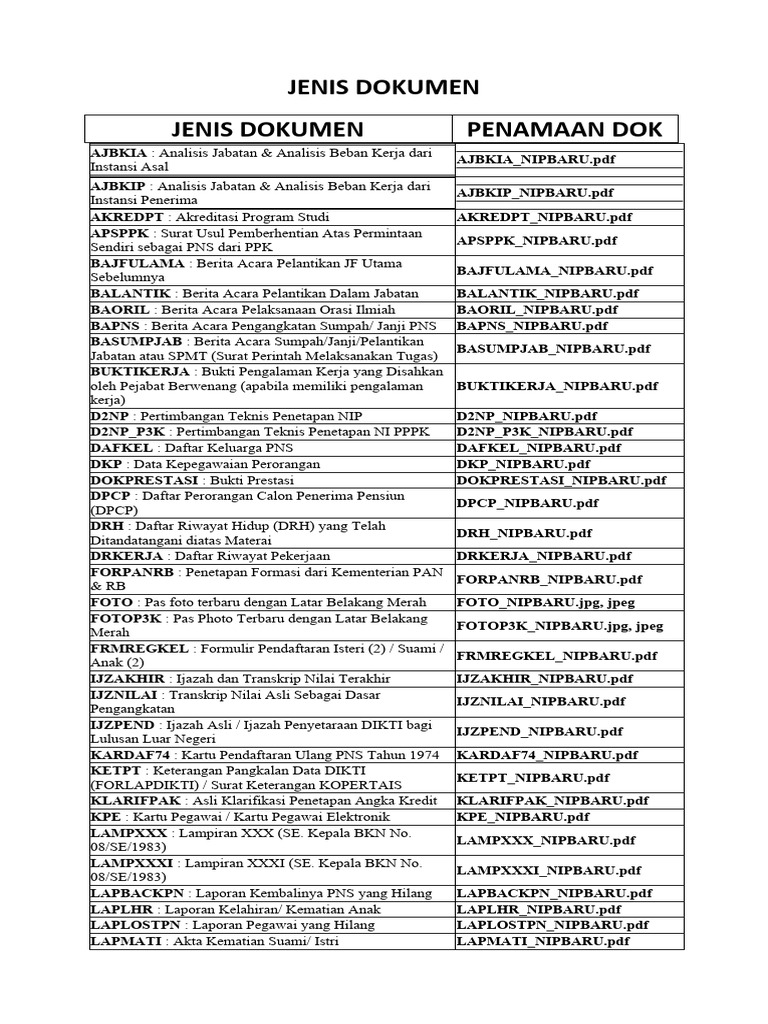 JENIS DOKUMEN

| JENIS DOKUMEN | PENAMAAN DOK |
|---|---|
| AJBKIA : Analisis Jabatan & Analisis Beban Kerja dari Instansi Asal | AJBKIA_NIPBARU.pdf |
| AJBKIP : Analisis Jabatan & Analisis Beban Kerja dari Instansi Penerima | AJBKIP_NIPBARU.pdf |
| AKREDPT : Akreditasi Program Studi | AKREDPT_NIPBARU.pdf |
| APSPPK : Surat Usul Pemberhentian Atas Permintaan Sendiri sebagai PNS dari PPK | APSPPK_NIPBARU.pdf |
| BAJFULAMA : Berita Acara Pelantikan JF Utama Sebelumnya | BAJFULAMA_NIPBARU.pdf |
| BALANTIK : Berita Acara Pelantikan Dalam Jabatan | BALANTIK_NIPBARU.pdf |
| BAORIL : Berita Acara Pelaksanaan Orasi Ilmiah | BAORIL_NIPBARU.pdf |
| BAPNS : Berita Acara Pengangkatan Sumpah/ Janji PNS | BAPNS_NIPBARU.pdf |
| BASUMPJAB : Berita Acara Sumpah/Janji/Pelantikan Jabatan atau SPMT (Surat Perintah Melaksanakan Tugas) | BASUMPJAB_NIPBARU.pdf |
| BUKTIKERJA : Bukti Pengalaman Kerja yang Disahkan oleh Pejabat Berwenang (apabila memiliki pengalaman kerja) | BUKTIKERJA_NIPBARU.pdf |
| D2NP : Pertimbangan Teknis Penetapan NIP | D2NP_NIPBARU.pdf |
| D2NP_P3K : Pertimbangan Teknis Penetapan NI PPPK | D2NP_P3K_NIPBARU.pdf |
| DAFKEL : Daftar Keluarga PNS | DAFKEL_NIPBARU.pdf |
| DKP : Data Kepegawaian Perorangan | DKP_NIPBARU.pdf |
| DOKPRESTASI : Bukti Prestasi | DOKPRESTASI_NIPBARU.pdf |
| DPCP : Daftar Perorangan Calon Penerima Pensiun (DPCP) | DPCP_NIPBARU.pdf |
| DRH : Daftar Riwayat Hidup (DRH) yang Telah Ditandatangani diatas Materai | DRH_NIPBARU.pdf |
| DRKERJA : Daftar Riwayat Pekerjaan | DRKERJA_NIPBARU.pdf |
| FORPANRB : Penetapan Formasi dari Kementerian PAN & RB | FORPANRB_NIPBARU.pdf |
| FOTO : Pas foto terbaru dengan Latar Belakang Merah | FOTO_NIPBARU.jpg, jpeg |
| FOTOP3K : Pas Photo Terbaru dengan Latar Belakang Merah | FOTOP3K_NIPBARU.jpg, jpeg |
| FRMREGKEL : Formulir Pendaftaran Isteri (2) / Suami / Anak (2) | FRMREGKEL_NIPBARU.pdf |
| IJZAKHIR : Ijazah dan Transkrip Nilai Terakhir | IJZAKHIR_NIPBARU.pdf |
| IJZNILAI : Transkrip Nilai Asli Sebagai Dasar Pengangkatan | IJZNILAI_NIPBARU.pdf |
| IJZPEND : Ijazah Asli / Ijazah Penyetaraan DIKTI bagi Lulusan Luar Negeri | IJZPEND_NIPBARU.pdf |
| KARDAF74 : Kartu Pendaftaran Ulang PNS Tahun 1974 | KARDAF74_NIPBARU.pdf |
| KETPT : Keterangan Pangkalan Data DIKTI (FORLAPDIKTI) / Surat Keterangan KOPERTAIS | KETPT_NIPBARU.pdf |
| KLARIFPAK : Asli Klarifikasi Penetapan Angka Kredit | KLARIFPAK_NIPBARU.pdf |
| KPE : Kartu Pegawai / Kartu Pegawai Elektronik | KPE_NIPBARU.pdf |
| LAMPXXX : Lampiran XXX (SE. Kepala BKN No. 08/SE/1983) | LAMPXXX_NIPBARU.pdf |
| LAMPXXXI : Lampiran XXXI (SE. Kepala BKN No. 08/SE/1983) | LAMPXXXI_NIPBARU.pdf |
| LAPBACKPN : Laporan Kembalinya PNS yang Hilang | LAPBACKPN_NIPBARU.pdf |
| LAPLHR : Laporan Kelahiran/ Kematian Anak | LAPLHR_NIPBARU.pdf |
| LAPLOSTPN : Laporan Pegawai yang Hilang | LAPLOSTPN_NIPBARU.pdf |
| LAPMATI : Akta Kematian Suami/ Istri | LAPMATI_NIPBARU.pdf |